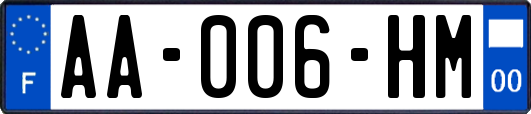 F

AA-006-HM

00